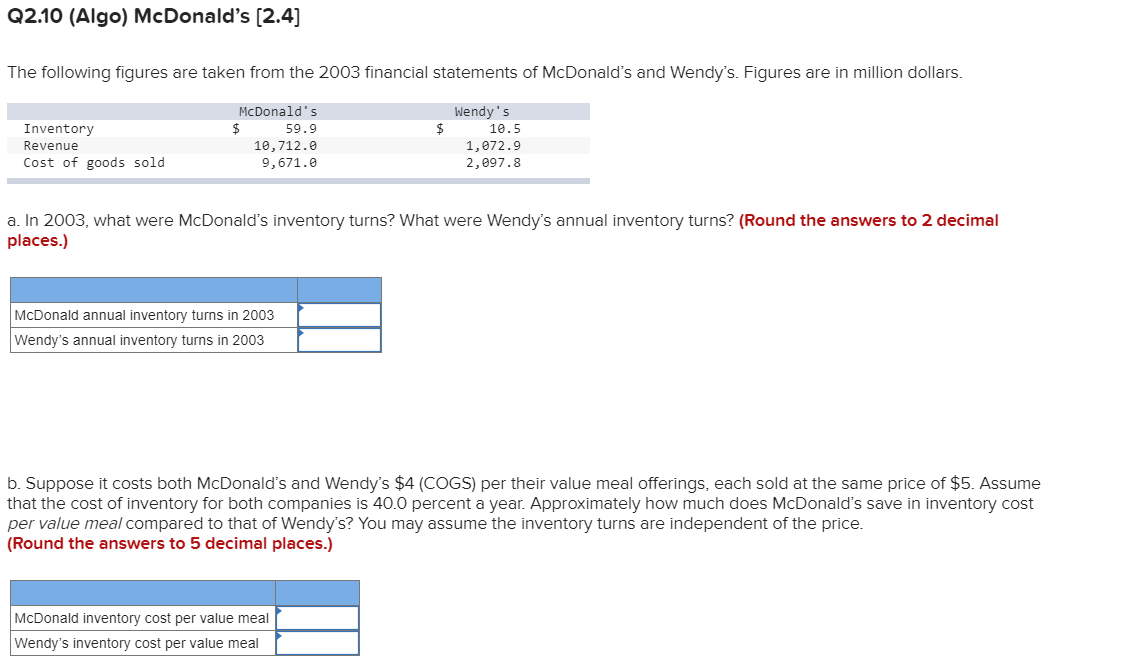 Q2.10 (Algo) McDonald's [2.4]

The following figures are taken from the 2003 financial statements of McDonald's and Wendy's. Figures are in million dollars.

| | McDonald's | Wendy's |
|---|---|---|
| Inventory | $ 59.9 | $ 10.5 |
| Revenue | 10,712.0 | 1,072.9 |
| Cost of goods sold | 9,671.0 | 2,097.8 |

a. In 2003, what were McDonald's inventory turns? What were Wendy's annual inventory turns? (Round the answers to 2 decimal places.)

| | |
|---|---|
| McDonald annual inventory turns in 2003 | |
| Wendy's annual inventory turns in 2003 | |

b. Suppose it costs both McDonald's and Wendy's $4 (COGS) per their value meal offerings, each sold at the same price of $5. Assume that the cost of inventory for both companies is 40.0 percent a year. Approximately how much does McDonald's save in inventory cost per value meal compared to that of Wendy's? You may assume the inventory turns are independent of the price. (Round the answers to 5 decimal places.)

| | |
|---|---|
| McDonald inventory cost per value meal | |
| Wendy's inventory cost per value meal | |